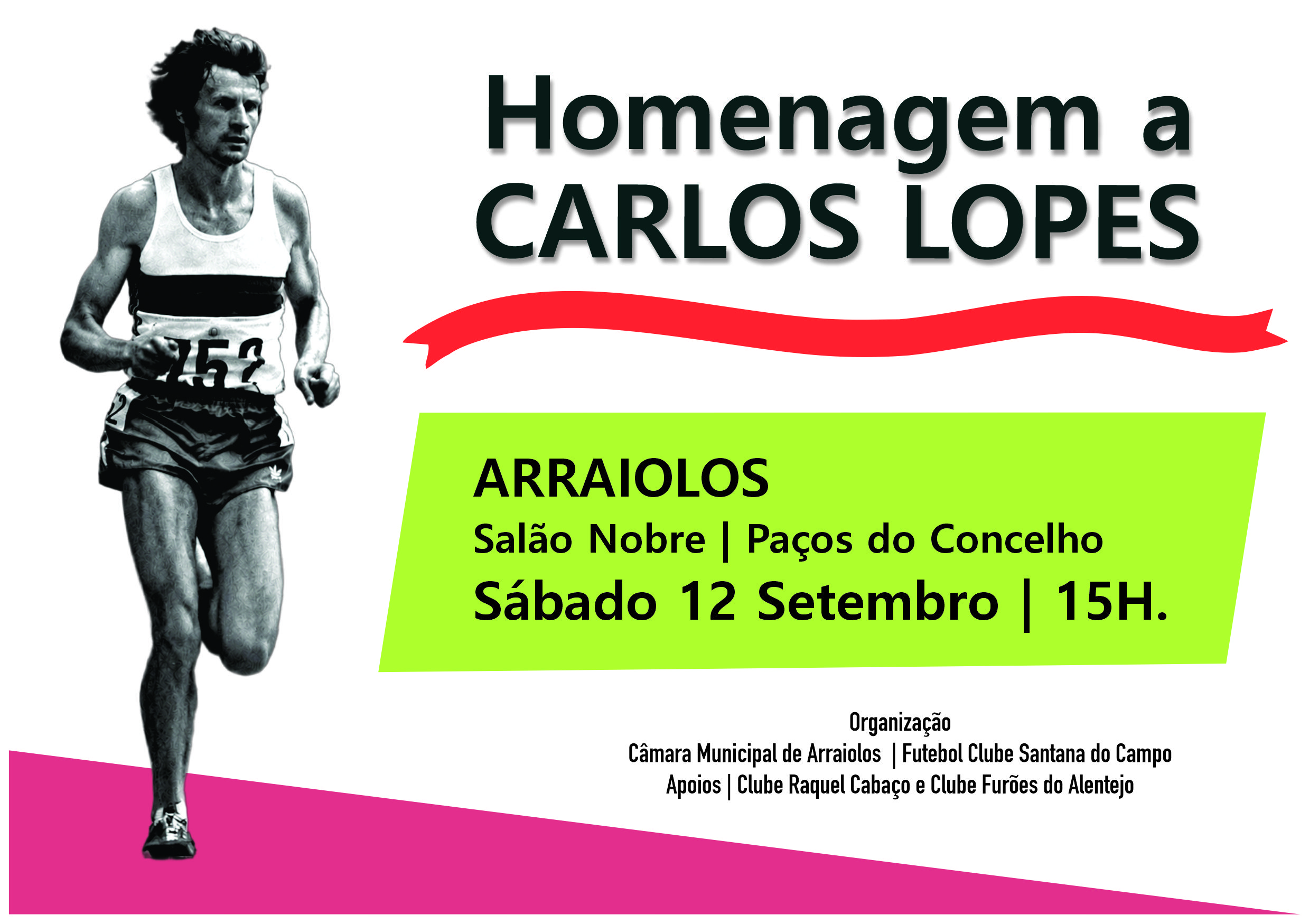 Homenagem a
CARLOS LOPES

ARRAIOLOS
Salão Nobre | Paços do Concelho
Sábado 12 Setembro | 15H.

Organização
Câmara Municipal de Arraiolos | Futebol Clube Santana do Campo
Apoios | Clube Raquel Cabaço e Clube Furões do Alentejo